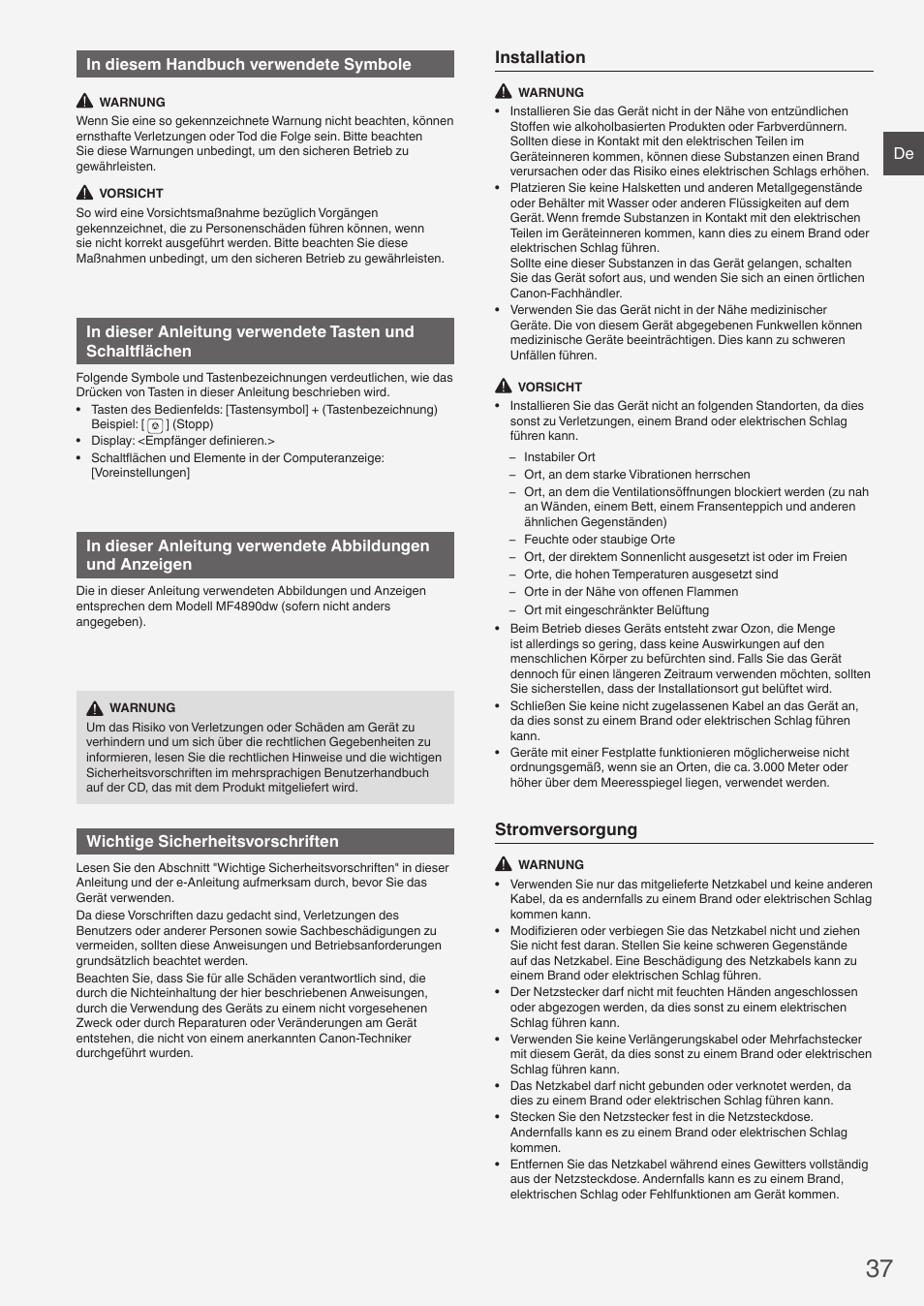 In diesem Handbuch verwendete Symbole

WARNUNG
Wenn Sie eine so gekennzeichnete Warnung nicht beachten, können ernsthafte Verletzungen oder Tod die Folge sein. Bitte beachten Sie diese Warnungen unbedingt, um den sicheren Betrieb zu gewährleisten.

VORSICHT
So wird eine Vorsichtsmaßnahme bezüglich Vorgängen gekennzeichnet, die zu Personenschäden führen können, wenn sie nicht korrekt ausgeführt werden. Bitte beachten Sie diese Maßnahmen unbedingt, um den sicheren Betrieb zu gewährleisten.

In dieser Anleitung verwendete Tasten und Schaltflächen

Folgende Symbole und Tastenbezeichnungen verdeutlichen, wie das Drücken von Tasten in dieser Anleitung beschrieben wird.
• Tasten des Bedienfelds: [Tastensymbol] + (Tastenbezeichnung) Beispiel: [ ] (Stopp)
• Display: <Empfänger definieren.>
• Schaltflächen und Elemente in der Computeranzeige: [Voreinstellungen]

In dieser Anleitung verwendete Abbildungen und Anzeigen

Die in dieser Anleitung verwendeten Abbildungen und Anzeigen entsprechen dem Modell MF4890dw (sofern nicht anders angegeben).

WARNUNG
Um das Risiko von Verletzungen oder Schäden am Gerät zu verhindern und um sich über die rechtlichen Gegebenheiten zu informieren, lesen Sie die rechtlichen Hinweise und die wichtigen Sicherheitsvorschriften im mehrsprachigen Benutzerhandbuch auf der CD, das mit dem Produkt mitgeliefert wird.

Wichtige Sicherheitsvorschriften

Lesen Sie den Abschnitt "Wichtige Sicherheitsvorschriften" in dieser Anleitung und der e-Anleitung aufmerksam durch, bevor Sie das Gerät verwenden.
Da diese Vorschriften dazu gedacht sind, Verletzungen des Benutzers oder anderer Personen sowie Sachbeschädigungen zu vermeiden, sollten diese Anweisungen und Betriebsanforderungen grundsätzlich beachtet werden.
Beachten Sie, dass Sie für alle Schäden verantwortlich sind, die durch die Nichteinhaltung der hier beschriebenen Anweisungen, durch die Verwendung des Geräts zu einem nicht vorgesehenen Zweck oder durch Reparaturen oder Veränderungen am Gerät entstehen, die nicht von einem anerkannten Canon-Techniker durchgeführt wurden.

Installation

WARNUNG
• Installieren Sie das Gerät nicht in der Nähe von entzündlichen Stoffen wie alkoholbasierten Produkten oder Farbverdünnern. Sollten diese in Kontakt mit den elektrischen Teilen im Geräteinneren kommen, können diese Substanzen einen Brand verursachen oder das Risiko eines elektrischen Schlags erhöhen.
• Platzieren Sie keine Halsketten und anderen Metallgegenstände oder Behälter mit Wasser oder anderen Flüssigkeiten auf dem Gerät. Wenn fremde Substanzen in Kontakt mit den elektrischen Teilen im Geräteinneren kommen, kann dies zu einem Brand oder elektrischen Schlag führen.
Sollte eine dieser Substanzen in das Gerät gelangen, schalten Sie das Gerät sofort aus, und wenden Sie sich an einen örtlichen Canon-Fachhändler.
• Verwenden Sie das Gerät nicht in der Nähe medizinischer Geräte. Die von diesem Gerät abgegebenen Funkwellen können medizinische Geräte beeinträchtigen. Dies kann zu schweren Unfällen führen.

VORSICHT
• Installieren Sie das Gerät nicht an folgenden Standorten, da dies sonst zu Verletzungen, einem Brand oder elektrischen Schlag führen kann.
– Instabiler Ort
– Ort, an dem starke Vibrationen herrschen
– Ort, an dem die Ventilationsöffnungen blockiert werden (zu nah an Wänden, einem Bett, einem Fransenteppich und anderen ähnlichen Gegenständen)
– Feuchte oder staubige Orte
– Ort, der direktem Sonnenlicht ausgesetzt ist oder im Freien
– Orte, die hohen Temperaturen ausgesetzt sind
– Orte in der Nähe von offenen Flammen
– Ort mit eingeschränkter Belüftung
• Beim Betrieb dieses Geräts entsteht zwar Ozon, die Menge ist allerdings so gering, dass keine Auswirkungen auf den menschlichen Körper zu befürchten sind. Falls Sie das Gerät dennoch für einen längeren Zeitraum verwenden möchten, sollten Sie sicherstellen, dass der Installationsort gut belüftet wird.
• Schließen Sie keine nicht zugelassenen Kabel an das Gerät an, da dies sonst zu einem Brand oder elektrischen Schlag führen kann.
• Geräte mit einer Festplatte funktionieren möglicherweise nicht ordnungsgemäß, wenn sie an Orten, die ca. 3.000 Meter oder höher über dem Meeresspiegel liegen, verwendet werden.

Stromversorgung

WARNUNG
• Verwenden Sie nur das mitgelieferte Netzkabel und keine anderen Kabel, da es andernfalls zu einem Brand oder elektrischen Schlag kommen kann.
• Modifizieren oder verbiegen Sie das Netzkabel nicht und ziehen Sie nicht fest daran. Stellen Sie keine schweren Gegenstände auf das Netzkabel. Eine Beschädigung des Netzkabels kann zu einem Brand oder elektrischen Schlag führen.
• Der Netzstecker darf nicht mit feuchten Händen angeschlossen oder abgezogen werden, da dies sonst zu einem elektrischen Schlag führen kann.
• Verwenden Sie keine Verlängerungskabel oder Mehrfachstecker mit diesem Gerät, da dies sonst zu einem Brand oder elektrischen Schlag führen kann.
• Das Netzkabel darf nicht gebunden oder verknotet werden, da dies zu einem Brand oder elektrischen Schlag führen kann.
• Stecken Sie den Netzstecker fest in die Netzsteckdose. Andernfalls kann es zu einem Brand oder elektrischen Schlag kommen.
• Entfernen Sie das Netzkabel während eines Gewitters vollständig aus der Netzsteckdose. Andernfalls kann es zu einem Brand, elektrischen Schlag oder Fehlfunktionen am Gerät kommen.

De

37